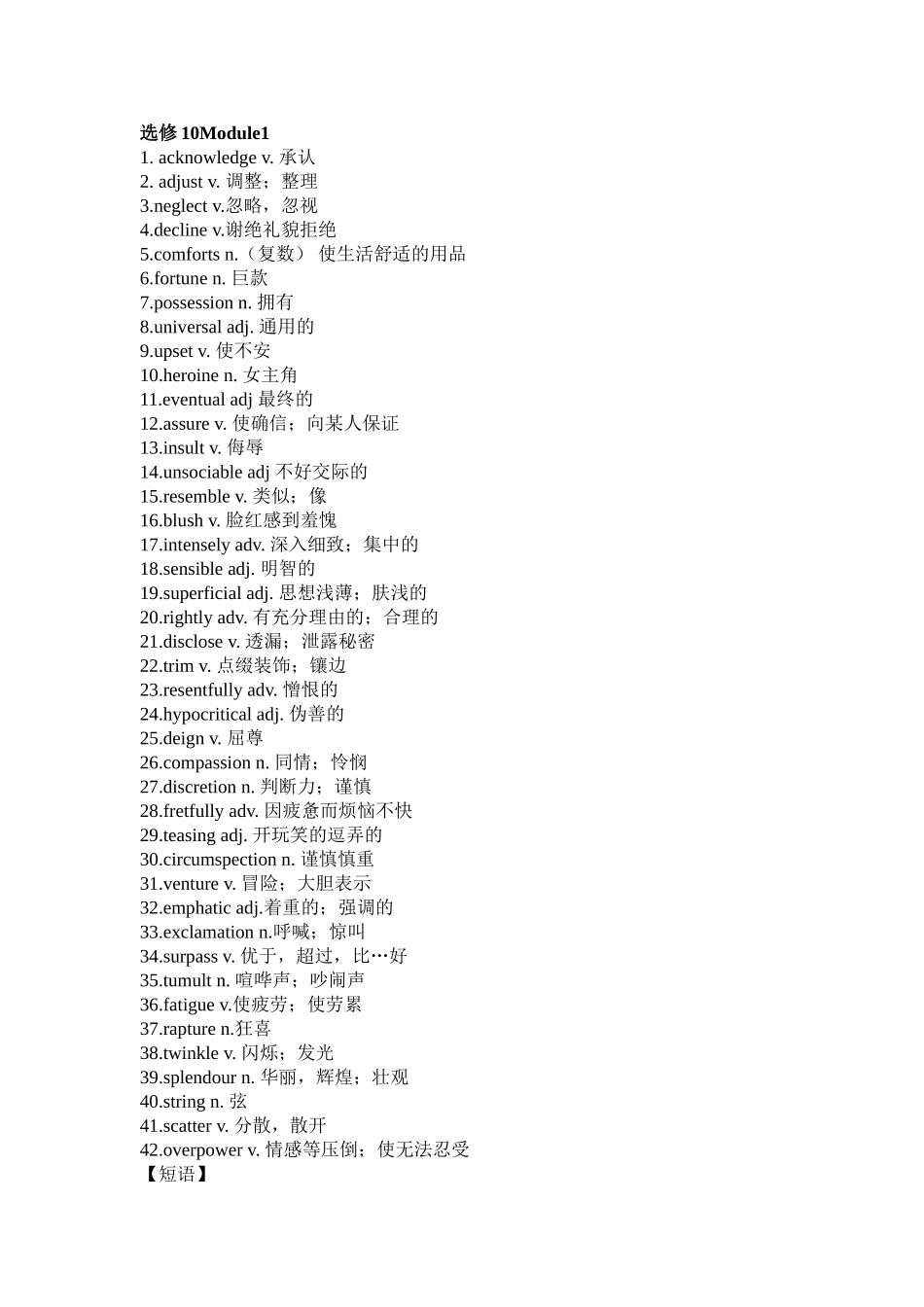 选修 10Module1
1. acknowledge v. 承认
2. adjust v. 调整；整理
3.neglect v.忽略，忽视
4.decline v.谢绝礼貌拒绝
5.comforts n.（复数） 使生活舒适的用品
6.fortune n. 巨款
7.possession n. 拥有
8.universal adj. 通用的
9.upset v. 使不安
10.heroine n. 女主角
11.eventual adj 最终的
12.assure v. 使确信；向某人保证
13.insult v. 侮辱
14.unsociable adj 不好交际的
15.resemble v. 类似；像
16.blush v. 脸红感到羞愧
17.intensely adv. 深入细致；集中的
18.sensible adj. 明智的
19.superficial adj. 思想浅薄；肤浅的
20.rightly adv. 有充分理由的；合理的
21.disclose v. 透漏；泄露秘密
22.trim v. 点缀装饰；镶边
23.resentfully adv. 憎恨的
24.hypocritical adj. 伪善的
25.deign v. 屈尊
26.compassion n. 同情；怜悯
27.discretion n. 判断力；谨慎
28.fretfully adv. 因疲惫而烦恼不快
29.teasing adj. 开玩笑的逗弄的
30.circumspection n. 谨慎慎重
31.venture v. 冒险；大胆表示
32.emphatic adj.着重的；强调的
33.exclamation n.呼喊；惊叫
34.surpass v. 优于，超过，比…好
35.tumult n. 喧哗声；吵闹声
36.fatigue v.使疲劳；使劳累
37.rapture n.狂喜
38.twinkle v. 闪烁；发光
39.splendour n. 华丽，辉煌；壮观
40.string n. 弦
41.scatter v. 分散，散开
42.overpower v. 情感等压倒；使无法忍受
【短语】